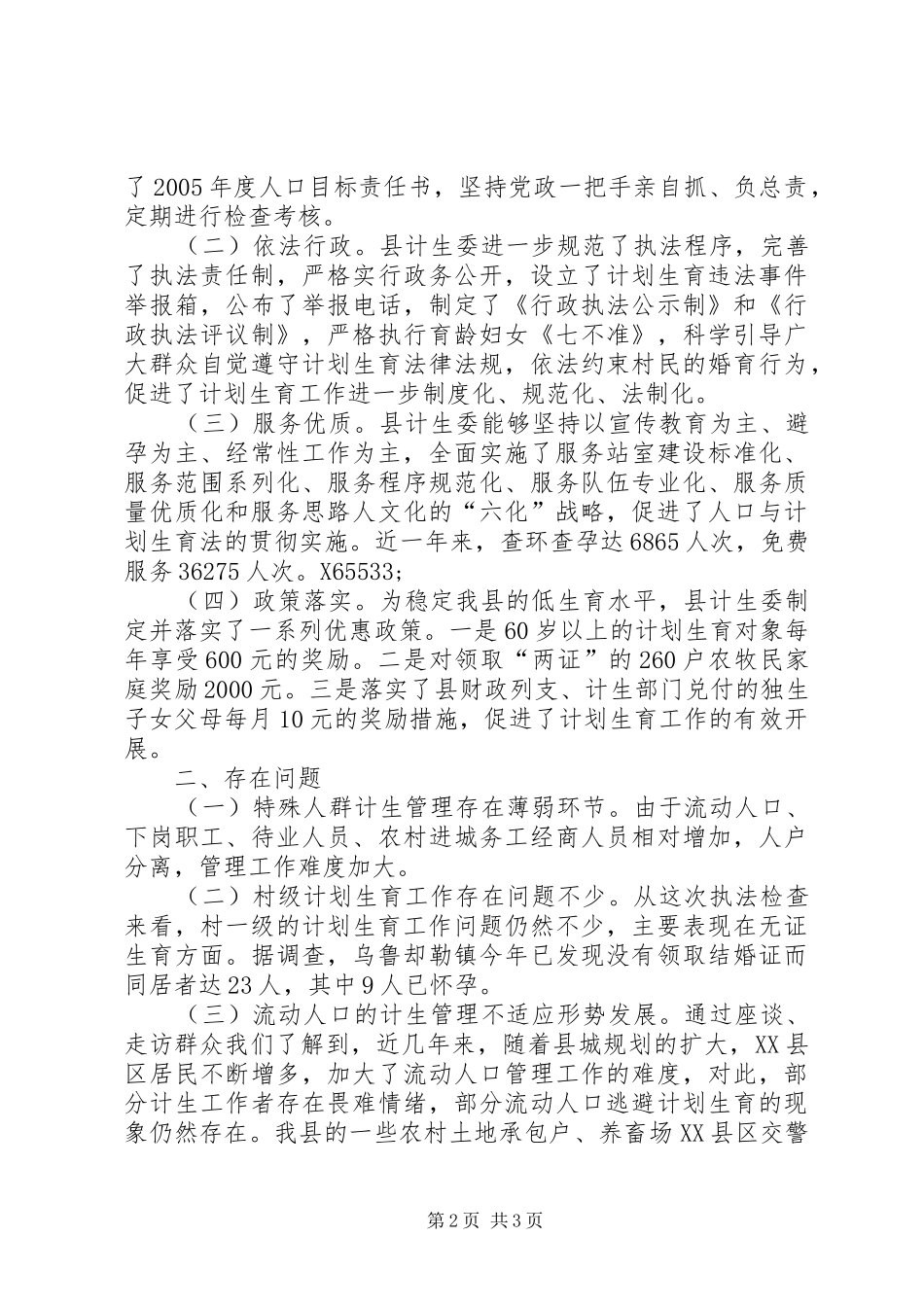 了2005年度人口目标责任书，坚持党政一把手亲自抓、负总责，定期进行检查考核。

（二）依法行政。县计生委进一步规范了执法程序，完善了执法责任制，严格实行政务公开，设立了计划生育违法事件举报箱，公布了举报电话，制定了《行政执法公示制》和《行政执法评议制》，严格执行育龄妇女《七不准》，科学引导广大群众自觉遵守计划生育法律法规，依法约束村民的婚育行为，促进了计划生育工作进一步制度化、规范化、法制化。

（三）服务优质。县计生委能够坚持以宣传教育为主、避孕为主、经常性工作为主，全面实施了服务站室建设标准化、服务范围系列化、服务程序规范化、服务队伍专业化、服务质量优质化和服务思路人文化的“六化”战略，促进了人口与计划生育法的贯彻实施。近一年来，查环查孕达6865人次，免费服务36275人次。X65533;

（四）政策落实。为稳定我县的低生育水平，县计生委制定并落实了一系列优惠政策。一是60岁以上的计划生育对象每年享受600元的奖励。二是对领取“两证”的260户农牧民家庭奖励2000元。三是落实了县财政列支、计生部门兑付的独生子女父母每月10元的奖励措施，促进了计划生育工作的有效开展。

二、存在问题

（一）特殊人群计生管理存在薄弱环节。由于流动人口、下岗职工、待业人员、农村进城务工经商人员相对增加，人户分离，管理工作难度加大。

（二）村级计划生育工作存在问题不少。从这次执法检查来看，村一级的计划生育工作问题仍然不少，主要表现在无证生育方面。据调查，乌鲁却勒镇今年已发现没有领取结婚证而同居者达23人，其中9人已怀孕。

（三）流动人口的计生管理不适应形势发展。通过座谈、走访群众我们了解到，近几年来，随着县城规划的扩大，XX县区居民不断增多，加大了流动人口管理工作的难度，对此，部分计生工作者存在畏难情绪，部分流动人口逃避计划生育的现象仍然存在。我县的一些农村土地承包户、养畜场XX县区交警

第2页 共3页